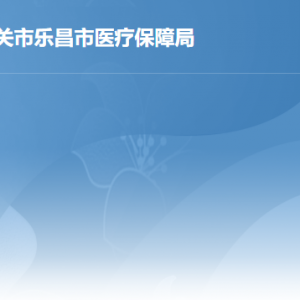 关市乐昌市医疗保障局